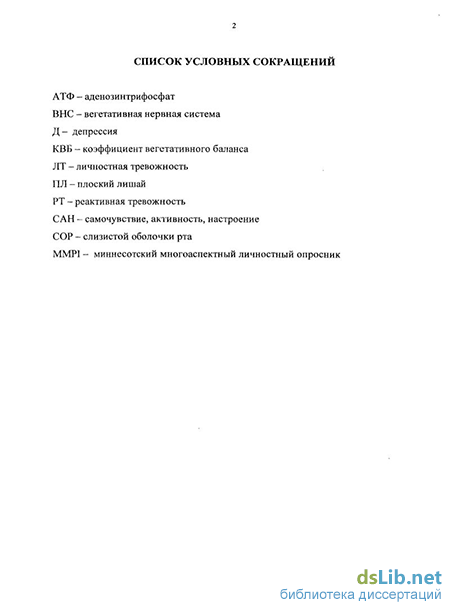 2

СПИСОК УСЛОВНЫХ СОКРАЩЕНИЙ

АТФ – аденозинтрифосфат

ВНС – вегетативная нервная система

Д – депрессия

КВБ – коэффициент вегетативного баланса

ЛТ – личностная тревожность

ПЛ – плоский лишай

РТ – реактивная тревожность

САН – самочувствие, активность, настроение

СОР – слизистой оболочки рта

MMPI – миннесотский многоаспектный личностный опросник

dsLib.net
библиотека диссертаций